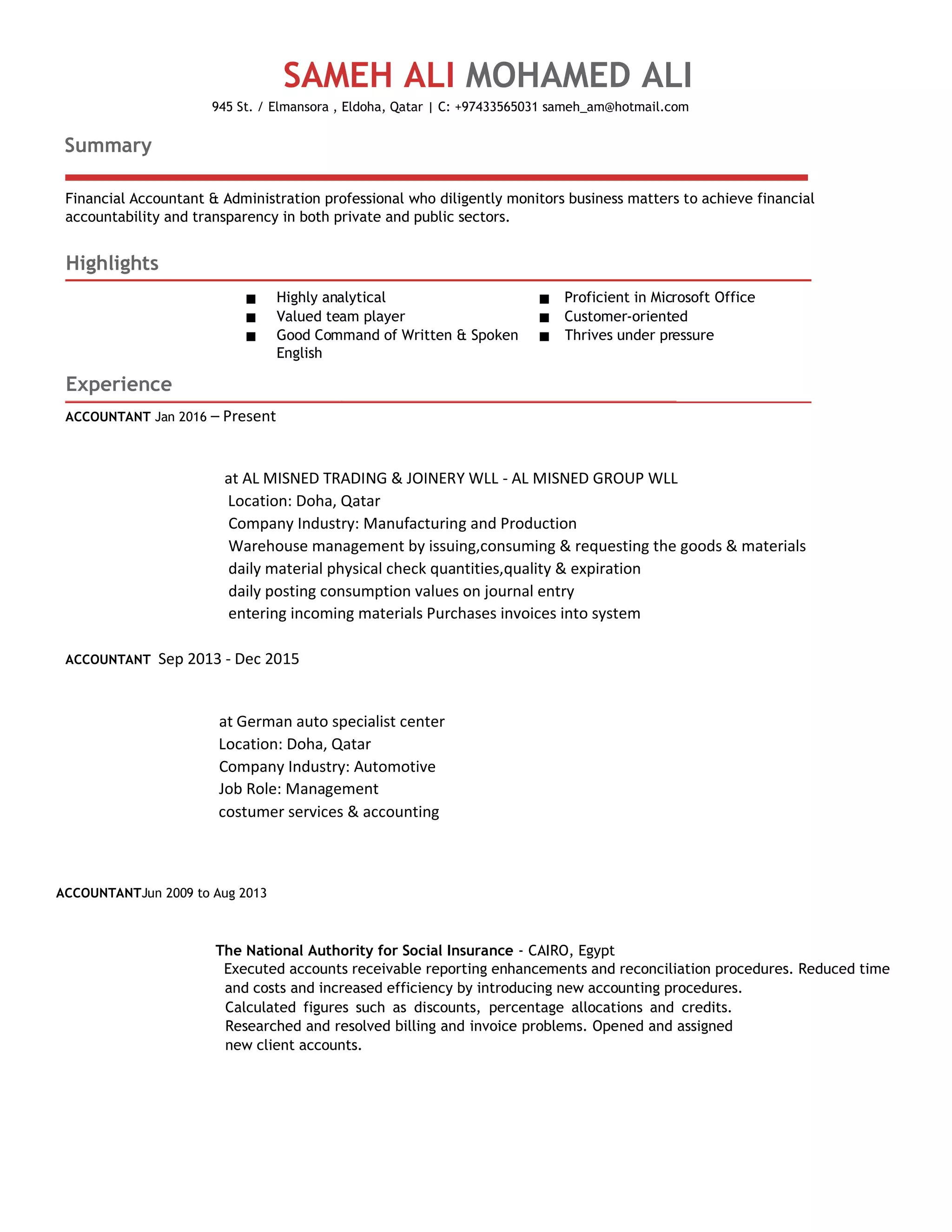 SAMEH ALI MOHAMED ALI
945 St. / Elmansora , Eldoha, Qatar | C: +97433565031 sameh_am@hotmail.com

Summary

Financial Accountant & Administration professional who diligently monitors business matters to achieve financial accountability and transparency in both private and public sectors.

Highlights

■ Highly analytical
■ Valued team player
■ Good Command of Written & Spoken English

■ Proficient in Microsoft Office
■ Customer-oriented
■ Thrives under pressure

Experience

ACCOUNTANT Jan 2016 – Present

at AL MISNED TRADING & JOINERY WLL - AL MISNED GROUP WLL
Location: Doha, Qatar
Company Industry: Manufacturing and Production
Warehouse management by issuing,consuming & requesting the goods & materials
daily material physical check quantities,quality & expiration
daily posting consumption values on journal entry
entering incoming materials Purchases invoices into system

ACCOUNTANT Sep 2013 - Dec 2015

at German auto specialist center
Location: Doha, Qatar
Company Industry: Automotive
Job Role: Management
costumer services & accounting

ACCOUNTANTJun 2009 to Aug 2013

The National Authority for Social Insurance - CAIRO, Egypt
Executed accounts receivable reporting enhancements and reconciliation procedures. Reduced time and costs and increased efficiency by introducing new accounting procedures.
Calculated figures such as discounts, percentage allocations and credits.
Researched and resolved billing and invoice problems. Opened and assigned new client accounts.